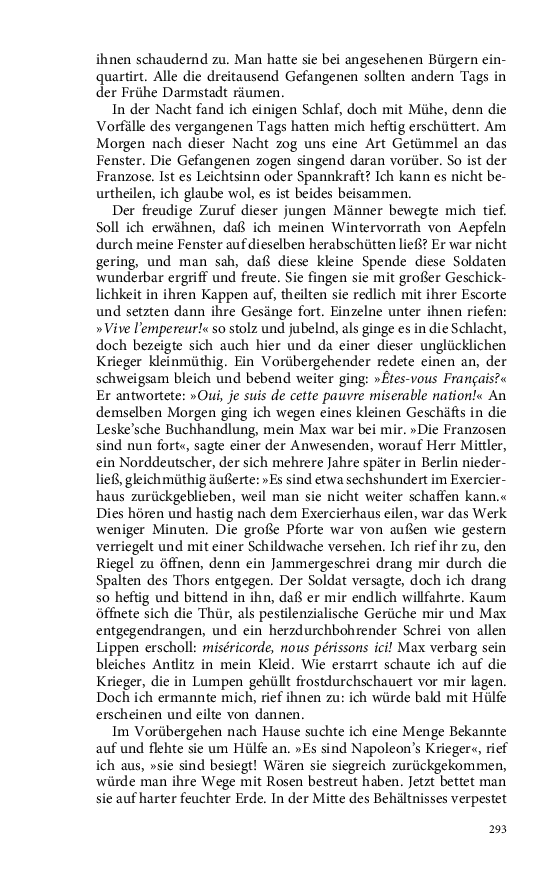 ihnen schaudernd zu. Man hatte sie bei angesehenen Bürgern einquartirt. Alle die dreitausend Gefangenen sollten andern Tags in der Frühe Darmstadt räumen.

In der Nacht fand ich einigen Schlaf, doch mit Mühe, denn die Vorfälle des vergangenen Tags hatten mich heftig erschüttert. Am Morgen nach dieser Nacht zog uns eine Art Getümmel an das Fenster. Die Gefangenen zogen singend daran vorüber. So ist der Franzose. Ist es Leichtsinn oder Spannkraft? Ich kann es nicht beurtheilen, ich glaube wol, es ist beides beisammen.

Der freudige Zuruf dieser jungen Männer bewegte mich tief. Soll ich erwähnen, daß ich meinen Wintervorrath von Aepfeln durch meine Fenster auf dieselben herabschütten ließ? Er war nicht gering, und man sah, daß diese kleine Spende diese Soldaten wunderbar ergriff und freute. Sie fingen sie mit großer Geschicklichkeit in ihren Kappen auf, theilten sie redlich mit ihrer Escorte und setzten dann ihre Gesänge fort. Einzelne unter ihnen riefen: »Vive l'empereur!« so stolz und jubelnd, als ginge es in die Schlacht, doch bezeigte sich auch hier und da einer dieser unglücklichen Krieger kleinmüthig. Ein Vorübergehender redete einen an, der schweigsam bleich und bebend weiter ging: »Êtes-vous Français?« Er antwortete: »Oui, je suis de cette pauvre miserable nation!« An demselben Morgen ging ich wegen eines kleinen Geschäfts in die Leske'sche Buchhandlung, mein Max war bei mir. »Die Franzosen sind nun fort«, sagte einer der Anwesenden, worauf Herr Mittler, ein Norddeutscher, der sich mehrere Jahre später in Berlin niederließ, gleichmüthig äußerte: »Es sind etwa sechshundert im Exercierhaus zurückgeblieben, weil man sie nicht weiter schaffen kann.« Dies hören und hastig nach dem Exercierhaus eilen, war das Werk weniger Minuten. Die große Pforte war von außen wie gestern verriegelt und mit einer Schildwache versehen. Ich rief ihr zu, den Riegel zu öffnen, denn ein Jammergeschrei drang mir durch die Spalten des Thors entgegen. Der Soldat versagte, doch ich drang so heftig und bittend in ihn, daß er mir endlich willfahrte. Kaum öffnete sich die Thür, als pestilenzialische Gerüche mir und Max entgegendrangen, und ein herzdurchbohrender Schrei von allen Lippen erscholl: miséricorde, nous périssons ici! Max verbarg sein bleiches Antlitz in mein Kleid. Wie erstarrt schaute ich auf die Krieger, die in Lumpen gehüllt frostdurchschauert vor mir lagen. Doch ich ermannte mich, rief ihnen zu: ich würde bald mit Hülfe erscheinen und eilte von dannen.

Im Vorübergehen nach Hause suchte ich eine Menge Bekannte auf und flehte sie um Hülfe an. »Es sind Napoleon's Krieger«, rief ich aus, »sie sind besiegt! Wären sie siegreich zurückgekommen, würde man ihre Wege mit Rosen bestreut haben. Jetzt bettet man sie auf harter feuchter Erde. In der Mitte des Behältnisses verpestet

293